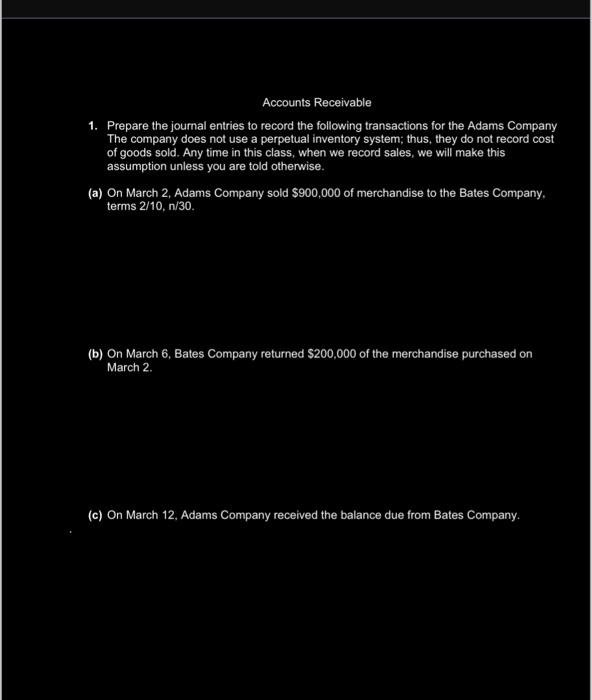 Accounts Receivable

1. Prepare the journal entries to record the following transactions for the Adams Company The company does not use a perpetual inventory system; thus, they do not record cost of goods sold. Any time in this class, when we record sales, we will make this assumption unless you are told otherwise.

(a) On March 2, Adams Company sold \$900,000 of merchandise to the Bates Company, terms 2/10, n/30.

(b) On March 6, Bates Company returned \$200,000 of the merchandise purchased on March 2.

(c) On March 12, Adams Company received the balance due from Bates Company.